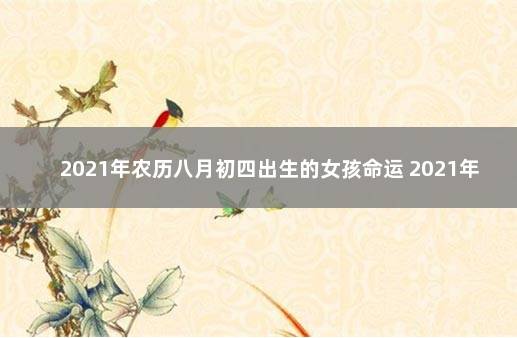 2021年农历八月初四出生的女孩命运 2021年